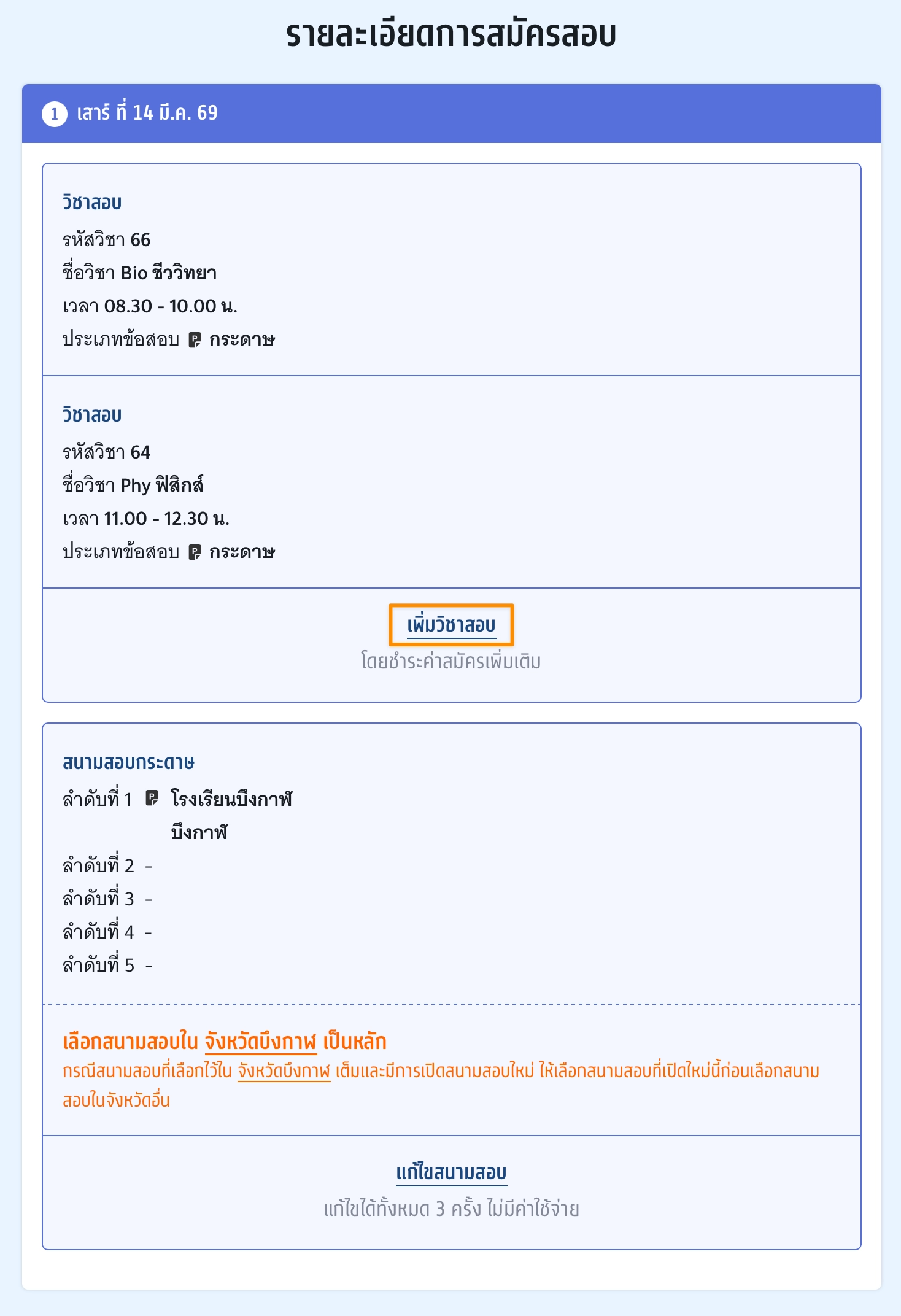 รายละเอียดการสมัครสอบ

1 เสาร์ ที่ 14 มี.ค. 69

วิชาสอบ
รหัสวิชา 66
ชื่อวิชา Bio ชีววิทยา
เวลา 08.30 - 10.00 น.
ประเภทข้อสอบ P กระดาษ

วิชาสอบ
รหัสวิชา 64
ชื่อวิชา Phy ฟิสิกส์
เวลา 11.00 - 12.30 น.
ประเภทข้อสอบ P กระดาษ

เพิ่มวิชาสอบ
โดยชำระค่าสมัครเพิ่มเติม

สนามสอบกระดาษ
ลำดับที่ 1 P โรงเรียนบึงกาฬ บึงกาฬ
ลำดับที่ 2 -
ลำดับที่ 3 -
ลำดับที่ 4 -
ลำดับที่ 5 -

เลือกสนามสอบใน จังหวัดบึงกาฬ เป็นหลัก
กรณีสนามสอบที่เลือกไว้ใน จังหวัดบึงกาฬ เต็มและมีการเปิดสนามสอบใหม่ ให้เลือกสนามสอบที่เปิดใหม่นี้ก่อนเลือกสนามสอบในจังหวัดอื่น

แก้ไขสนามสอบ
แก้ไขได้ทั้งหมด 3 ครั้ง ไม่มีค่าใช้จ่าย